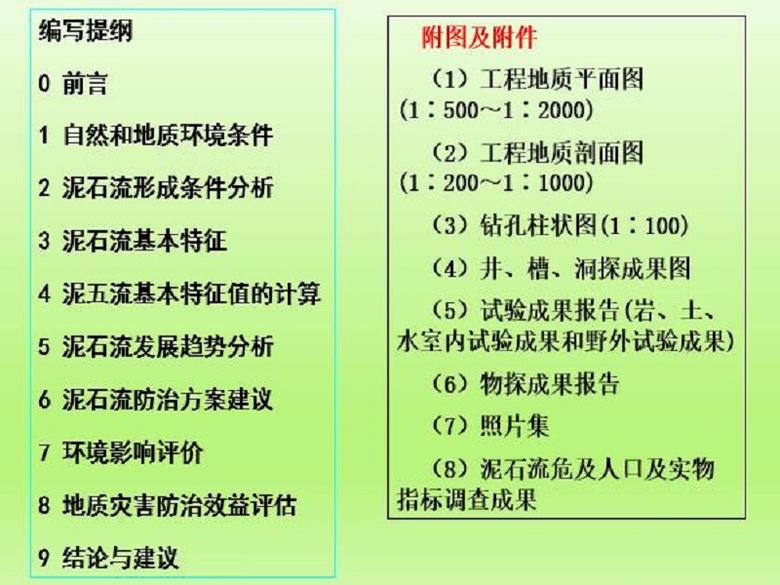 编写提纲

0 前言

1 自然和地质环境条件

2 泥石流形成条件分析

3 泥石流基本特征

4 泥五流基本特征值的计算

5 泥石流发展趋势分析

6 泥石流防治方案建议

7 环境影响评价

8 地质灾害防治效益评估

9 结论与建议

附图及附件

（1）工程地质平面图(1：500～1：2000)

（2）工程地质剖面图(1：200～1：1000)

（3）钻孔柱状图(1：100)

（4）井、槽、洞探成果图

（5）试验成果报告(岩、土、水室内试验成果和野外试验成果)

（6）物探成果报告

（7）照片集

（8）泥石流危及人口及实物指标调查成果